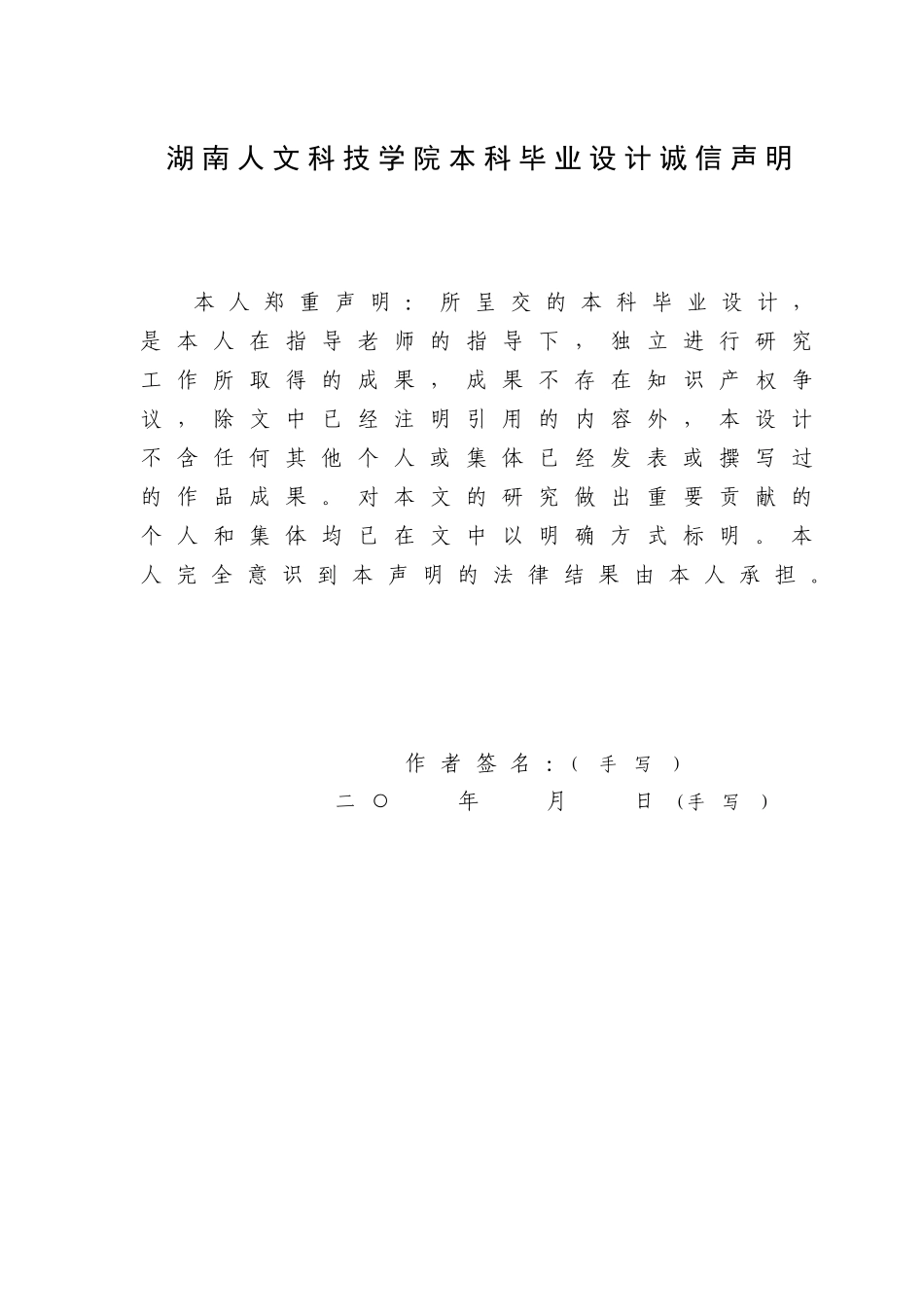 湖南人文科技学院本科毕业设计诚信声明

本人郑重声明：所呈交的本科毕业设计，是本人在指导老师的指导下，独立进行研究工作所取得的成果，成果不存在知识产权争议，除文中已经注明引用的内容外，本设计不含任何其他个人或集体已经发表或撰写过的作品成果。对本文的研究做出重要贡献的个人和集体均已在文中以明确方式标明。本人完全意识到本声明的法律结果由本人承担。

作者签名：（手写）

二〇 年 月 日（手写）